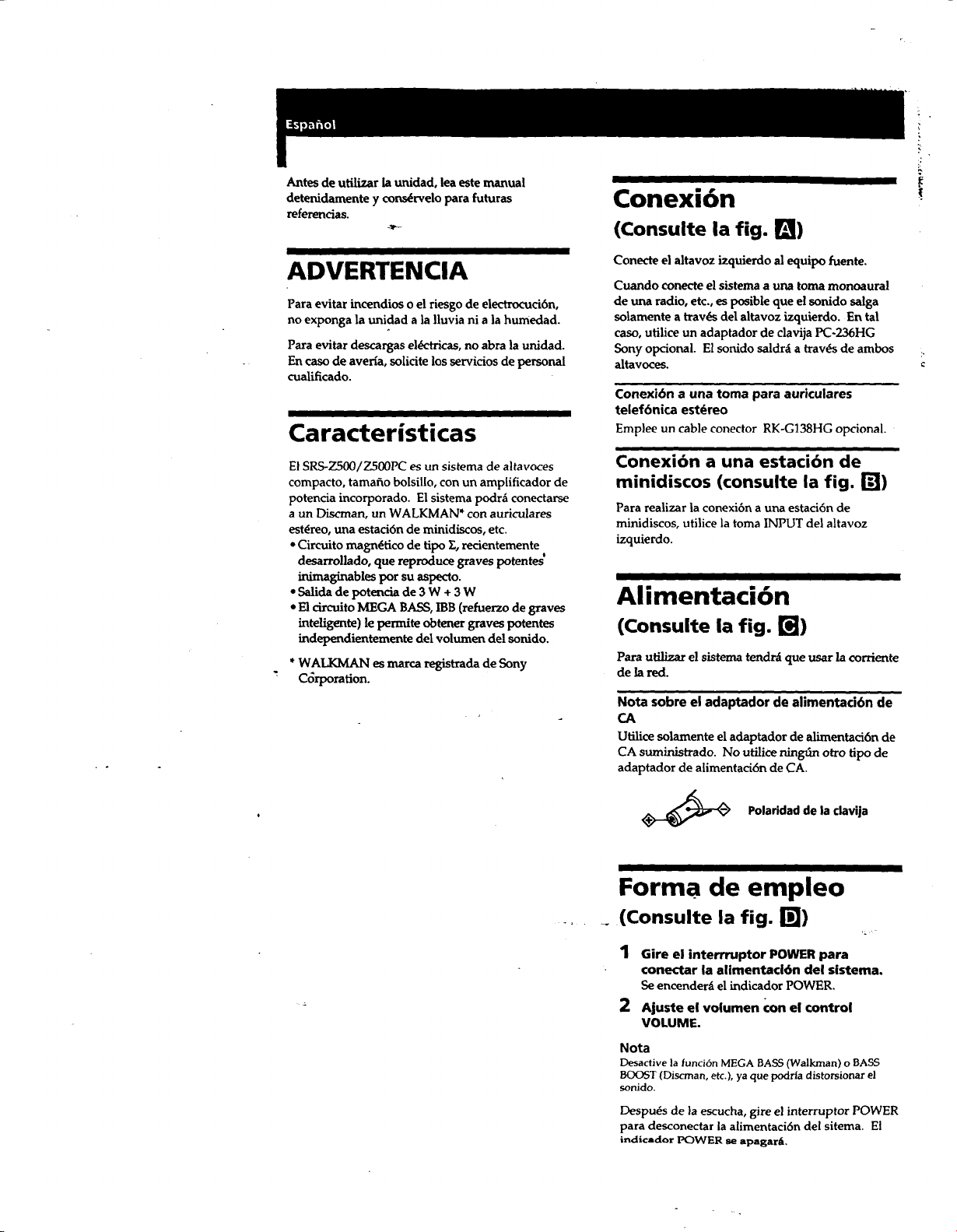 Español

Antes de utilizar la unidad, lea este manual detenidamente y consérvelo para futuras referencias.

ADVERTENCIA

Para evitar incendios o el riesgo de electrocución, no exponga la unidad a la lluvia ni a la humedad.

Para evitar descargas eléctricas, no abra la unidad. En caso de avería, solicite los servicios de personal cualificado.

Características

El SRS-Z500/Z500PC es un sistema de altavoces compacto, tamaño bolsillo, con un amplificador de potencia incorporado. El sistema podrá conectarse a un Discman, un WALKMAN* con auriculares estéreo, una estación de minidiscos, etc.
• Circuito magnético de tipo Σ, recientemente desarrollado, que reproduce graves potentes inimaginables por su aspecto.
• Salida de potencia de 3 W + 3 W
• El circuito MEGA BASS, IBB (refuerzo de graves inteligente) le permite obtener graves potentes independientemente del volumen del sonido.

* WALKMAN es marca registrada de Sony Corporation.

Conexión
(Consulte la fig. A)

Conecte el altavoz izquierdo al equipo fuente.

Cuando conecte el sistema a una toma monoaural de una radio, etc., es posible que el sonido salga solamente a través del altavoz izquierdo. En tal caso, utilice un adaptador de clavija PC-236HG Sony opcional. El sonido saldrá a través de ambos altavoces.

Conexión a una toma para auriculares telefónica estéreo
Emplee un cable conector RK-G138HG opcional.

Conexión a una estación de minidiscos (consulte la fig. B)
Para realizar la conexión a una estación de minidiscos, utilice la toma INPUT del altavoz izquierdo.

Alimentación
(Consulte la fig. C)

Para utilizar el sistema tendrá que usar la corriente de la red.

Nota sobre el adaptador de alimentación de CA
Utilice solamente el adaptador de alimentación de CA suministrado. No utilice ningún otro tipo de adaptador de alimentación de CA.

Polaridad de la clavija

Forma de empleo
(Consulte la fig. D)

1 Gire el interrruptor POWER para conectar la alimentación del sistema.
Se encenderá el indicador POWER.

2 Ajuste el volumen con el control VOLUME.

Nota
Desactive la función MEGA BASS (Walkman) o BASS BOOST (Discman, etc.), ya que podría distorsionar el sonido.

Después de la escucha, gire el interruptor POWER para desconectar la alimentación del sitema. El indicador POWER se apagará.